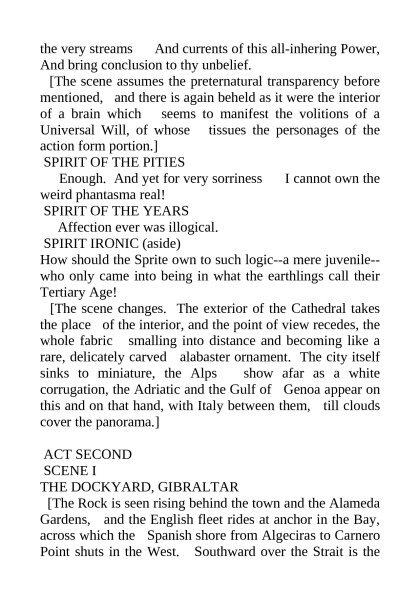 the very streams And currents of this all-inhering Power, And bring conclusion to thy unbelief.

[The scene assumes the preternatural transparency before mentioned, and there is again beheld as it were the interior of a brain which seems to manifest the volitions of a Universal Will, of whose tissues the personages of the action form portion.]

SPIRIT OF THE PITIES

Enough. And yet for very sorriness I cannot own the weird phantasma real!

SPIRIT OF THE YEARS

Affection ever was illogical.

SPIRIT IRONIC (aside)

How should the Sprite own to such logic--a mere juvenile--who only came into being in what the earthlings call their Tertiary Age!

[The scene changes. The exterior of the Cathedral takes the place of the interior, and the point of view recedes, the whole fabric smalling into distance and becoming like a rare, delicately carved alabaster ornament. The city itself sinks to miniature, the Alps show afar as a white corrugation, the Adriatic and the Gulf of Genoa appear on this and on that hand, with Italy between them, till clouds cover the panorama.]

ACT SECOND

SCENE I

THE DOCKYARD, GIBRALTAR

[The Rock is seen rising behind the town and the Alameda Gardens, and the English fleet rides at anchor in the Bay, across which the Spanish shore from Algeciras to Carnero Point shuts in the West. Southward over the Strait is the